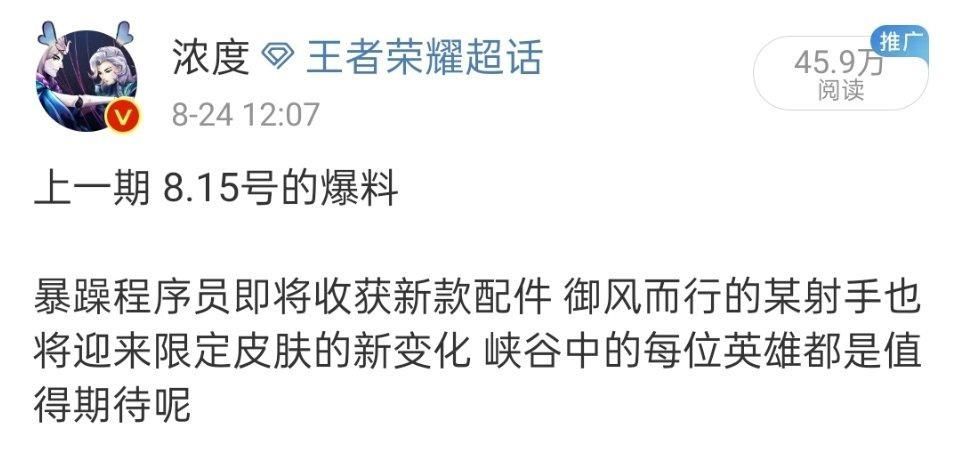 浓度 王者荣耀超话
8-24 12:07

推广
45.9万
阅读

上一期 8.15号的爆料

暴躁程序员即将收获新款配件 御风而行的某射手也将迎来限定皮肤的新变化 峡谷中的每位英雄都是值得期待呢